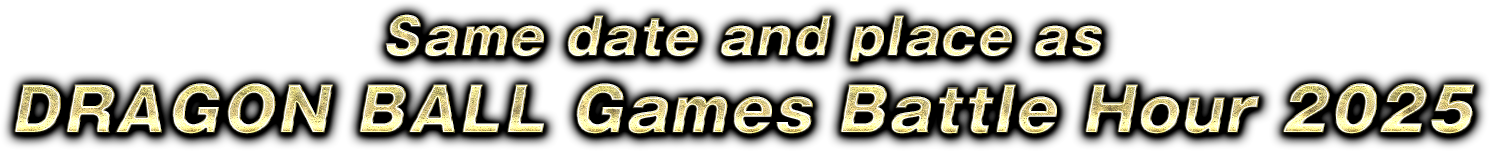 Same date and place as
DRAGON BALL Games Battle Hour 2025